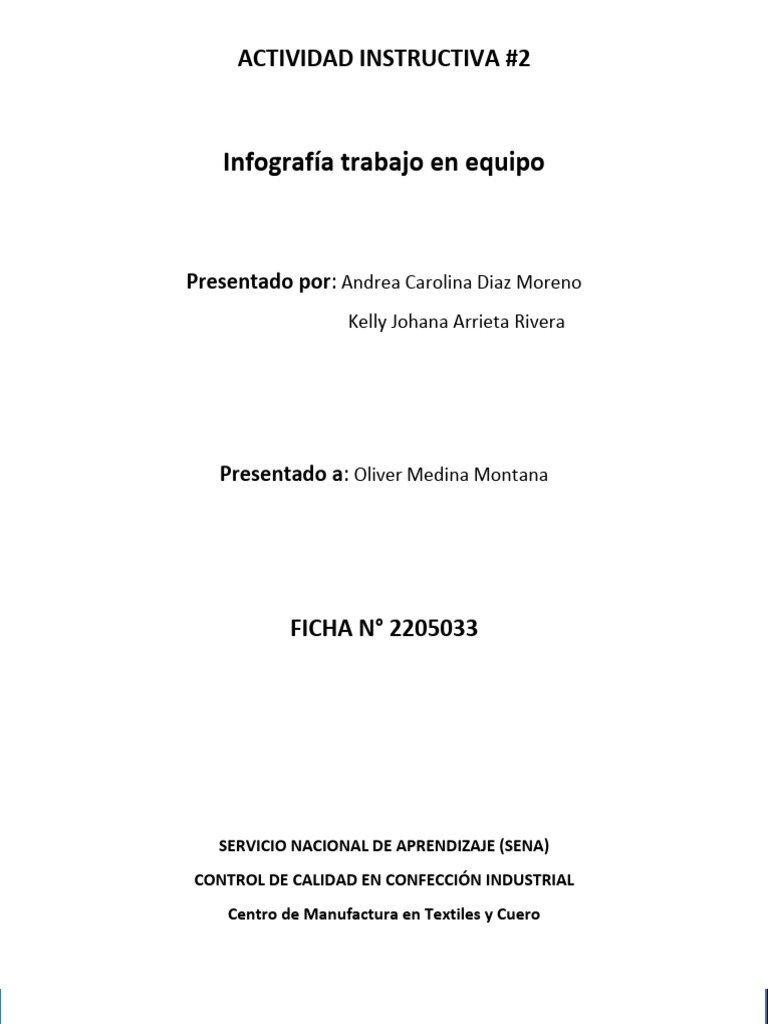 ACTIVIDAD INSTRUCTIVA #2

Infografía trabajo en equipo

Presentado por: Andrea Carolina Diaz Moreno

Kelly Johana Arrieta Rivera

Presentado a: Oliver Medina Montana

FICHA N° 2205033

SERVICIO NACIONAL DE APRENDIZAJE (SENA)

CONTROL DE CALIDAD EN CONFECCIÓN INDUSTRIAL

Centro de Manufactura en Textiles y Cuero